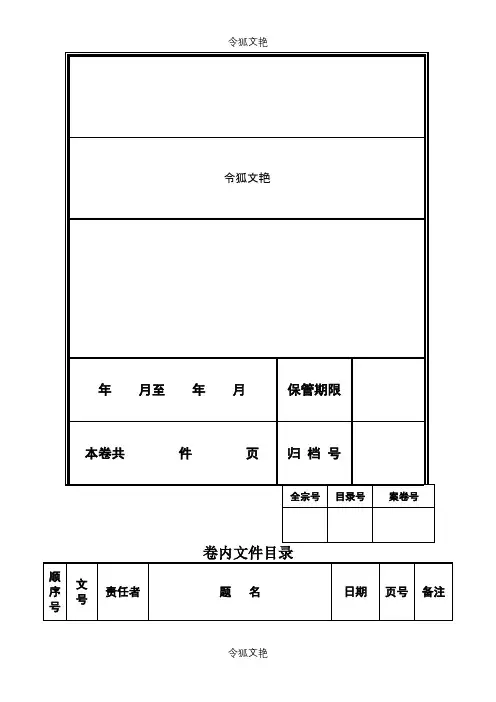 令狐文艳

令狐文艳

| 年 月至 年 月 | 保管期限 | |
|---|---|---|
| 本卷共 件 页 | 归 档 号 | |

| 全宗号 | 目录号 | 案卷号 |
|---|---|---|
| | | |

卷内文件目录

| 顺序号 | 文号 | 责任者 | 题 名 | 日期 | 页号 | 备注 |
|---|---|---|---|---|---|---|

令狐文艳